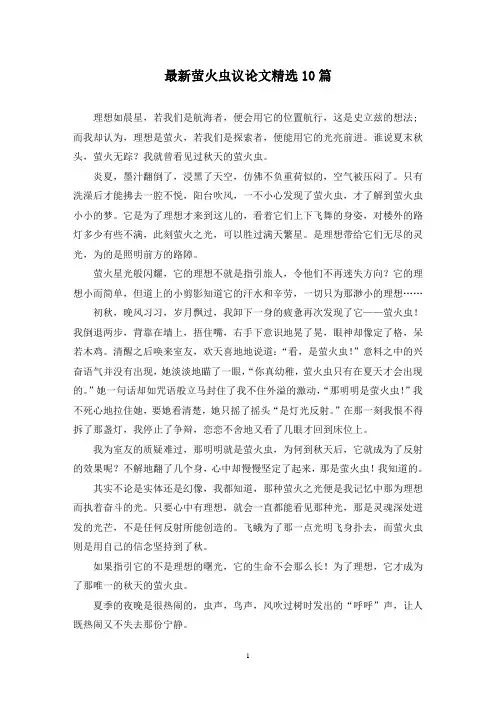 最新萤火虫议论文精选10篇

理想如晨星，若我们是航海者，便会用它的位置航行，这是史立兹的想法；而我却认为，理想是萤火，若我们是探索者，便能用它的光亮前进。谁说夏末秋头，萤火无踪？我就曾看见过秋天的萤火虫。

炎夏，墨汁翻倒了，浸黑了天空，仿佛不负重荷似的，空气被压闷了。只有洗澡后才能拂去一腔不悦，阳台吹风，一不小心发现了萤火虫，才了解到萤火虫小小的梦。它是为了理想才来到这儿的，看着它们上下飞舞的身姿，对楼外的路灯多少有些不满，此刻萤火之光，可以胜过满天繁星。是理想带给它们无尽的灵光，为的是照明前方的路障。

萤火星光般闪耀，它的理想不就是指引旅人，令他们不再迷失方向？它的理想小而简单，但道上的小剪影知道它的汗水和辛劳，一切只为那渺小的理想……

初秋，晚风习习，岁月飘过，我卸下一身的疲惫再次发现了它——萤火虫！我倒退两步，背靠在墙上，捂住嘴，右手下意识地晃了晃，眼神却像定了格，呆若木鸡。清醒之后唤来室友，欢天喜地地说道：“看，是萤火虫！”意料之中的兴奋语气并没有出现，她淡淡地瞄了一眼，“你真幼稚，萤火虫只有在夏天才会出现的。”她一句话却如咒语般立马封住了我不住外溢的激动，“那明明是萤火虫！”我不死心地拉住她，要她看清楚，她只摇了摇头“是灯光反射。”在那一刻我恨不得拆了那盏灯，我停止了争辩，恋恋不舍地又看了几眼才回到床位上。

我为室友的质疑难过，那明明就是萤火虫，为何到秋天后，它就成为了反射的效果呢？不解地翻了几个身，心中却慢慢坚定了起来，那是萤火虫！我知道的。

其实不论是实体还是幻像，我都知道，那种萤火之光便是我记忆中那为理想而执着奋斗的光。只要心中有理想，就会一直都能看见那种光，那是灵魂深处迸发的光芒，不是任何反射所能创造的。飞蛾为了那一点光明飞身扑去，而萤火虫则是用自己的信念坚持到了秋。

如果指引它的不是理想的曙光，它的生命不会那么长！为了理想，它才成为了那唯一的秋天的萤火虫。

夏季的夜晚是很热闹的，虫声，鸟声，风吹过树时发出的“呼呼”声，让人既热闹又不失去那份宁静。

1